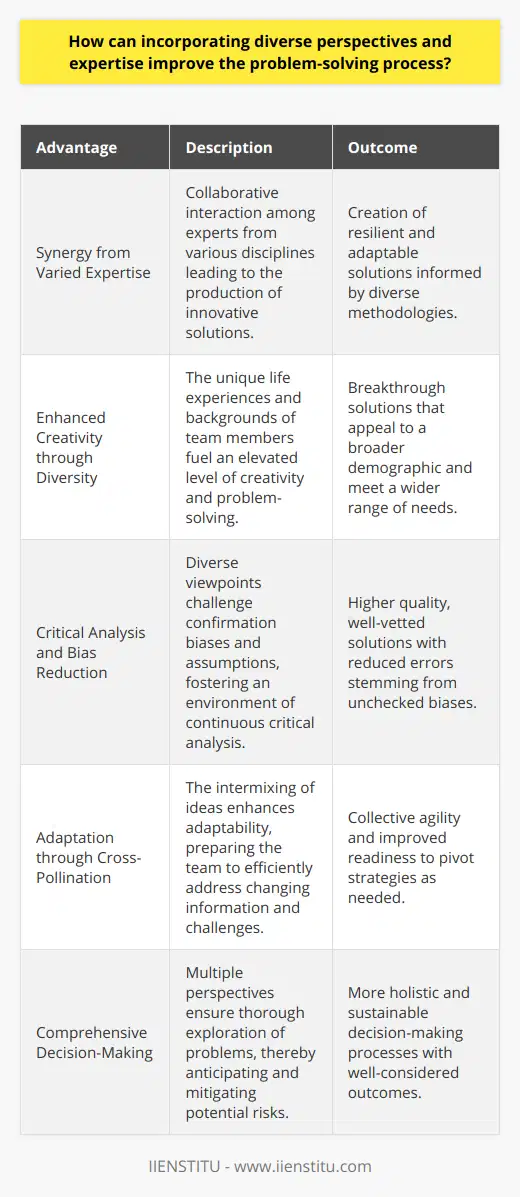 How can incorporating diverse perspectives and expertise improve the problem-solving process?

| Advantage | Description | Outcome |
|---|---|---|
| Synergy from Varied Expertise | Collaborative interaction among experts from various disciplines leading to the production of innovative solutions. | Creation of resilient and adaptable solutions informed by diverse methodologies. |
| Enhanced Creativity through Diversity | The unique life experiences and backgrounds of team members fuel an elevated level of creativity and problem-solving. | Breakthrough solutions that appeal to a broader demographic and meet a wider range of needs. |
| Critical Analysis and Bias Reduction | Diverse viewpoints challenge confirmation biases and assumptions, fostering an environment of continuous critical analysis. | Higher quality, well-vetted solutions with reduced errors stemming from unchecked biases. |
| Adaptation through Cross-Pollination | The intermixing of ideas enhances adaptability, preparing the team to efficiently address changing information and challenges. | Collective agility and improved readiness to pivot strategies as needed. |
| Comprehensive Decision-Making | Multiple perspectives ensure thorough exploration of problems, thereby anticipating and mitigating potential risks. | More holistic and sustainable decision-making processes with well-considered outcomes. |

IIENSTITU - www.iienstitu.com